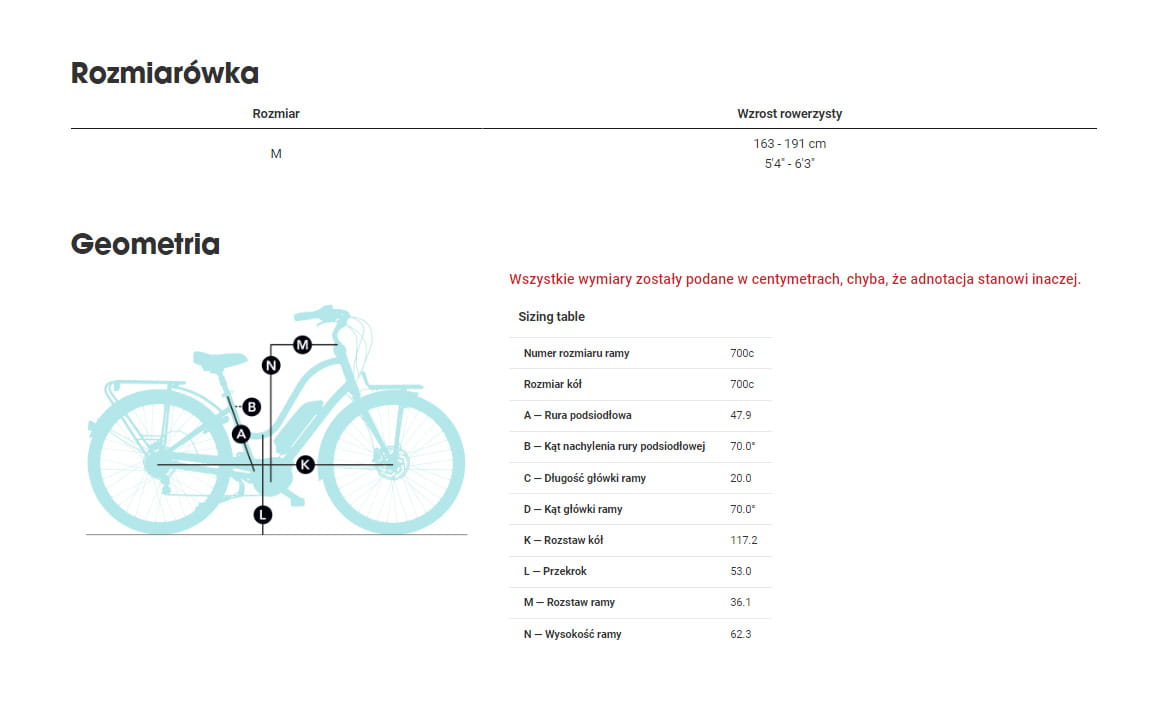 Rozmiarówka

| Rozmiar | Wzrost rowerzysty |
|---|---|
| M | 163 - 191 cm 5'4" - 6'3" |

Geometria

M
N
B
A
K
L

Wszystkie wymiary zostały podane w centymetrach, chyba, że adnotacja stanowi inaczej.

Sizing table

| Numer rozmiaru ramy | 700c |
|---|---|
| Rozmiar kół | 700c |
| A — Rura podsiodłowa | 47.9 |
| B — Kąt nachylenia rury podsiodłowej | 70.0° |
| C — Długość główki ramy | 20.0 |
| D — Kąt główki ramy | 70.0° |
| K — Rozstaw kół | 117.2 |
| L — Przekrok | 53.0 |
| M — Rozstaw ramy | 36.1 |
| N — Wysokość ramy | 62.3 |